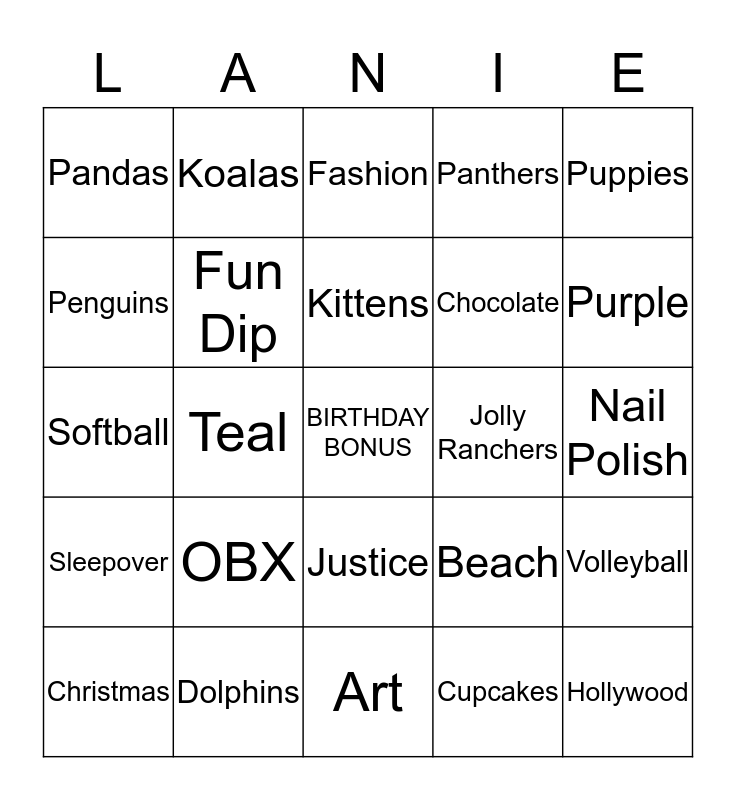 | L | A | N | I | E |
|---|---|---|---|---|
| Pandas | Koalas | Fashion | Panthers | Puppies |
| Penguins | Fun Dip | Kittens | Chocolate | Purple |
| Softball | Teal | BIRTHDAY BONUS | Jolly Ranchers | Nail Polish |
| Sleepover | OBX | Justice | Beach | Volleyball |
| Christmas | Dolphins | Art | Cupcakes | Hollywood |